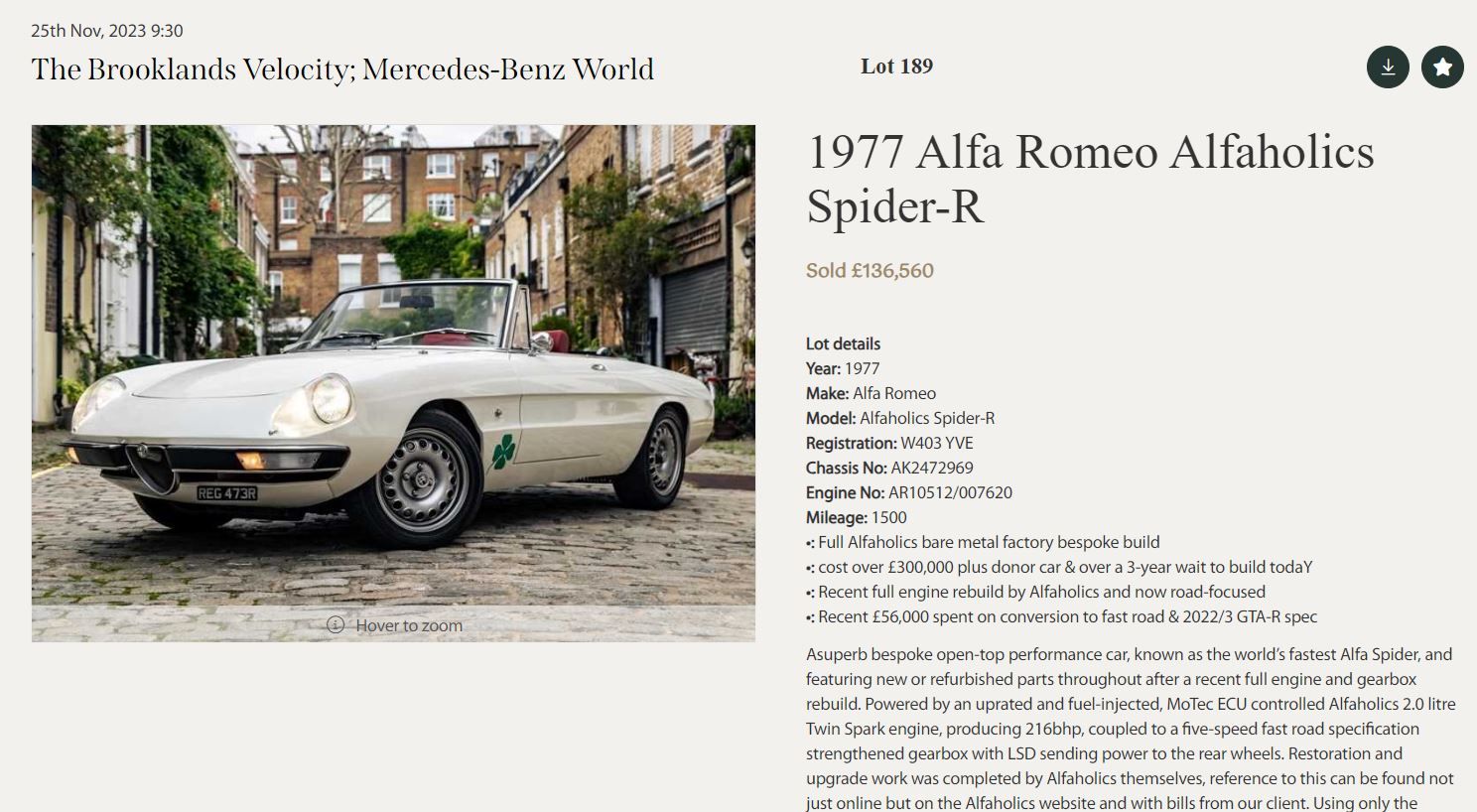 25th Nov, 2023 9:30

The Brooklands Velocity; Mercedes-Benz World

Lot 189

REG 473R

Hover to zoom

1977 Alfa Romeo Alfaholics Spider-R

Sold £136,560

Lot details
Year: 1977
Make: Alfa Romeo
Model: Alfaholics Spider-R
Registration: W403 YVE
Chassis No: AK2472969
Engine No: AR10512/007620
Mileage: 1500
•: Full Alfaholics bare metal factory bespoke build
•: cost over £300,000 plus donor car & over a 3-year wait to build todaY
•: Recent full engine rebuild by Alfaholics and now road-focused
•: Recent £56,000 spent on conversion to fast road & 2022/3 GTA-R spec

Asuperb bespoke open-top performance car, known as the world's fastest Alfa Spider, and featuring new or refurbished parts throughout after a recent full engine and gearbox rebuild. Powered by an uprated and fuel-injected, MoTec ECU controlled Alfaholics 2.0 litre Twin Spark engine, producing 216bhp, coupled to a five-speed fast road specification strengthened gearbox with LSD sending power to the rear wheels. Restoration and upgrade work was completed by Alfaholics themselves, reference to this can be found not just online but on the Alfaholics website and with bills from our client. Using only the